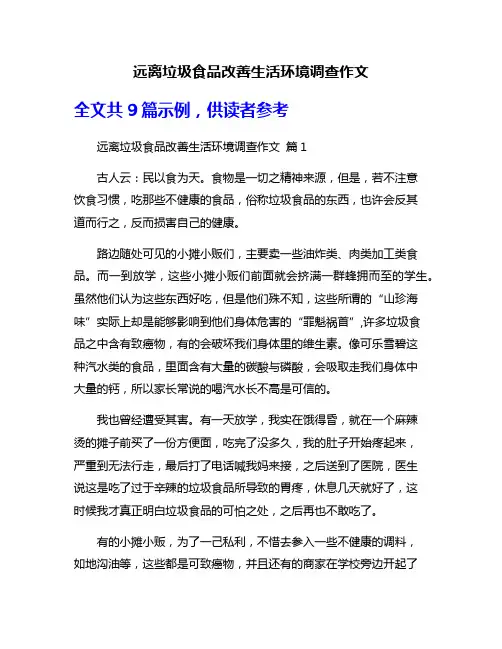 远离垃圾食品改善生活环境调查作文

全文共 9 篇示例，供读者参考

远离垃圾食品改善生活环境调查作文 篇 1

古人云：民以食为天。食物是一切之精神来源，但是，若不注意饮食习惯，吃那些不健康的食品，俗称垃圾食品的东西，也许会反其道而行之，反而损害自己的健康。

路边随处可见的小摊小贩们，主要卖一些油炸类、肉类加工类食品。而一到放学，这些小摊小贩们前面就会挤满一群蜂拥而至的学生。虽然他们认为这些东西好吃，但是他们殊不知，这些所谓的“山珍海味”实际上却是能够影响到他们身体危害的“罪魁祸首”,许多垃圾食品之中含有致癌物，有的会破坏我们身体里的维生素。像可乐雪碧这种汽水类的食品，里面含有大量的碳酸与磷酸，会吸取走我们身体中大量的钙，所以家长常说的喝汽水长不高是可信的。

我也曾经遭受其害。有一天放学，我实在饿得昏，就在一个麻辣烫的摊子前买了一份方便面，吃完了没多久，我的肚子开始疼起来，严重到无法行走，最后打了电话喊我妈来接，之后送到了医院，医生说这是吃了过于辛辣的垃圾食品所导致的胃疼，休息几天就好了，这时候我才真正明白垃圾食品的可怕之处，之后再也不敢吃了。

有的小摊小贩，为了一己私利，不惜去参入一些不健康的调料，如地沟油等，这些都是可致癌物，并且还有的商家在学校旁边开起了